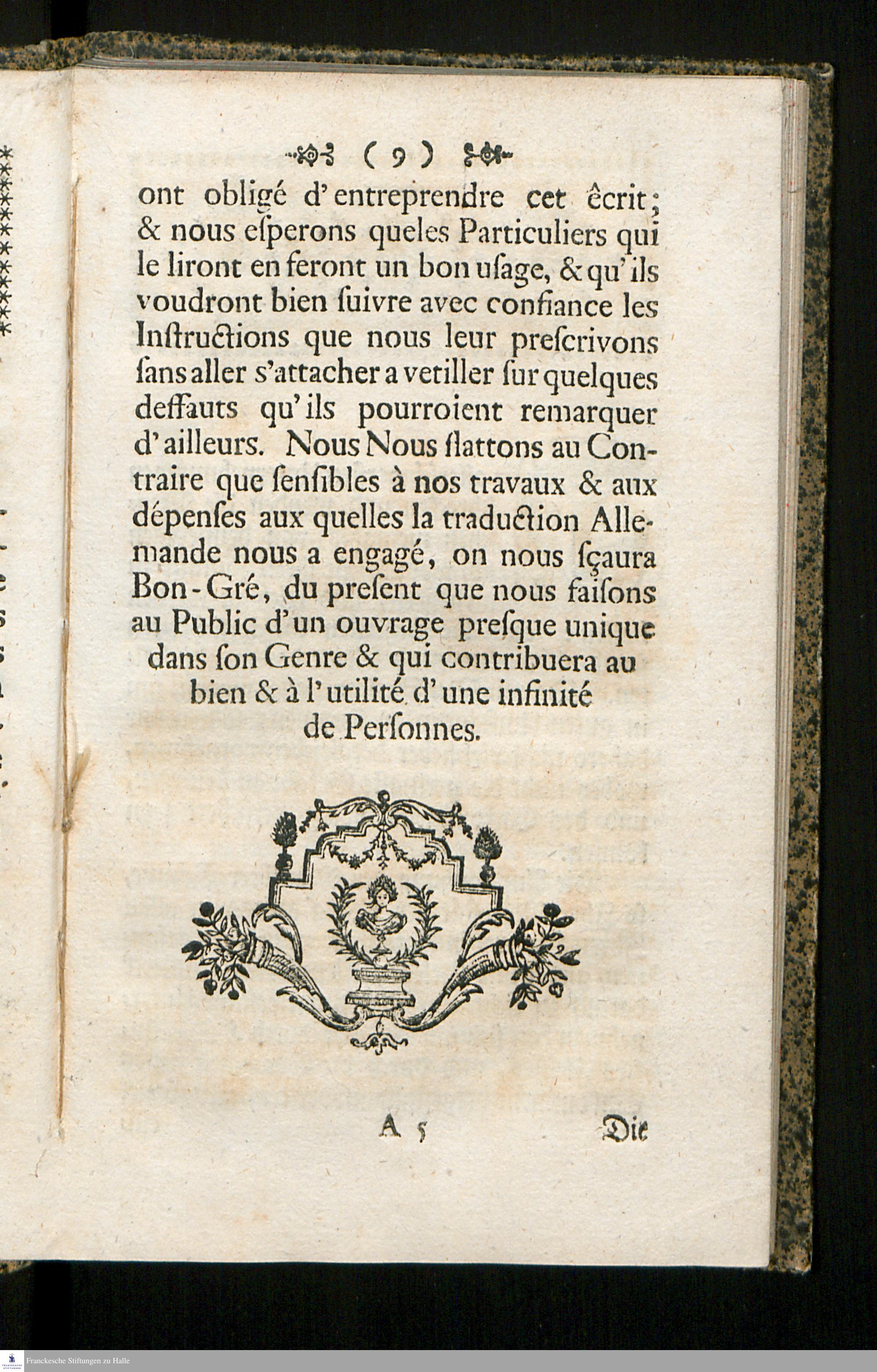 ( 9 )

ont obligé d'entreprendre cet êcrit; & nous esperons queles Particuliers qui le liront en feront un bon usage, & qu'ils voudront bien suivre avec confiance les Instructions que nous leur prescrivons sans aller s'attacher a vetiller sur quelques deffauts qu'ils pourroient remarquer d'ailleurs. Nous Nous flattons au Contraire que sensibles à nos travaux & aux dépenses aux quelles la traduction Allemande nous a engagé, on nous sçaura Bon-Gré, du present que nous faisons au Public d'un ouvrage presque unique dans son Genre & qui contribuera au bien & à l'utilité d'une infinité de Personnes.

A 5 Die

Franckesche Stiftungen zu Halle